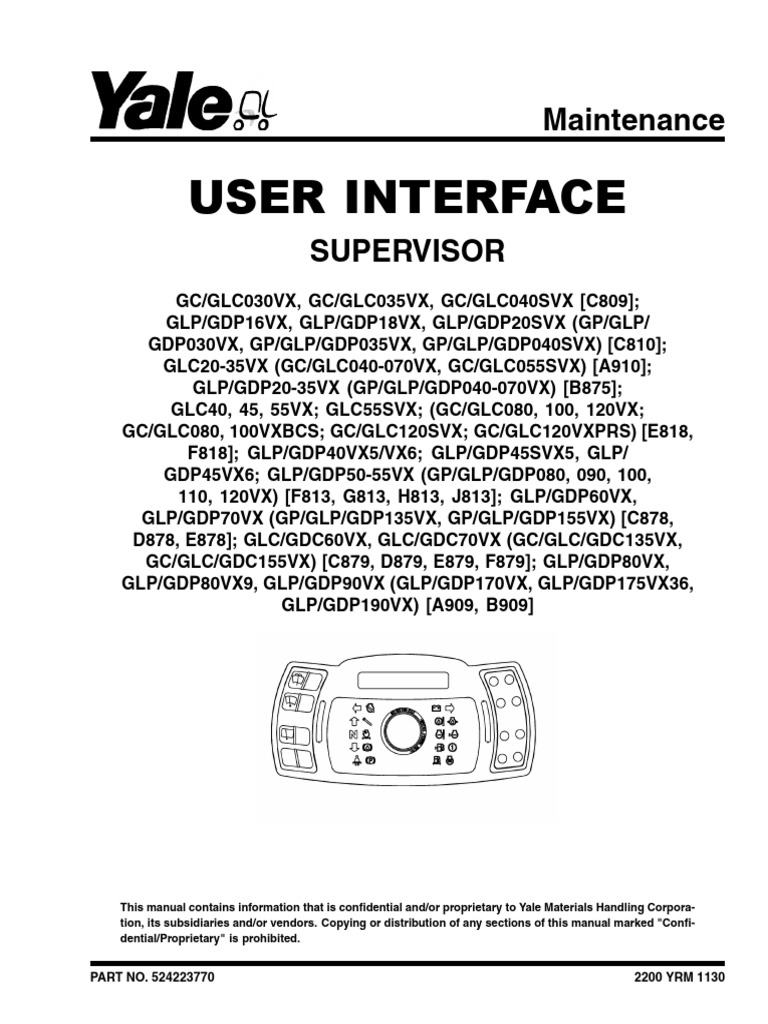 Yale

Maintenance

USER INTERFACE

SUPERVISOR

GC/GLC030VX, GC/GLC035VX, GC/GLC040SVX [C809]; GLP/GDP16VX, GLP/GDP18VX, GLP/GDP20SVX (GP/GLP/GDP030VX, GP/GLP/GDP035VX, GP/GLP/GDP040SVX) [C810]; GLC20-35VX (GC/GLC040-070VX, GC/GLC055SVX) [A910]; GLP/GDP20-35VX (GP/GLP/GDP040-070VX) [B875]; GLC40, 45, 55VX; GLC55SVX; (GC/GLC080, 100, 120VX; GC/GLC080, 100VXBCS; GC/GLC120SVX; GC/GLC120VXPRS) [E818, F818]; GLP/GDP40VX5/VX6; GLP/GDP45SVX5, GLP/GDP45VX6; GLP/GDP50-55VX (GP/GLP/GDP080, 090, 100, 110, 120VX) [F813, G813, H813, J813]; GLP/GDP60VX, GLP/GDP70VX (GP/GLP/GDP135VX, GP/GLP/GDP155VX) [C878, D878, E878]; GLC/GDC60VX, GLC/GDC70VX (GC/GLC/GDC135VX, GC/GLC/GDC155VX) [C879, D879, E879, F879]; GLP/GDP80VX, GLP/GDP80VX9, GLP/GDP90VX (GLP/GDP170VX, GLP/GDP175VX36, GLP/GDP190VX) [A909, B909]

This manual contains information that is confidential and/or proprietary to Yale Materials Handling Corporation, its subsidiaries and/or vendors. Copying or distribution of any sections of this manual marked "Confidential/Proprietary" is prohibited.

PART NO. 524223770

2200 YRM 1130